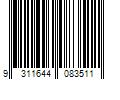 9 311644 083511